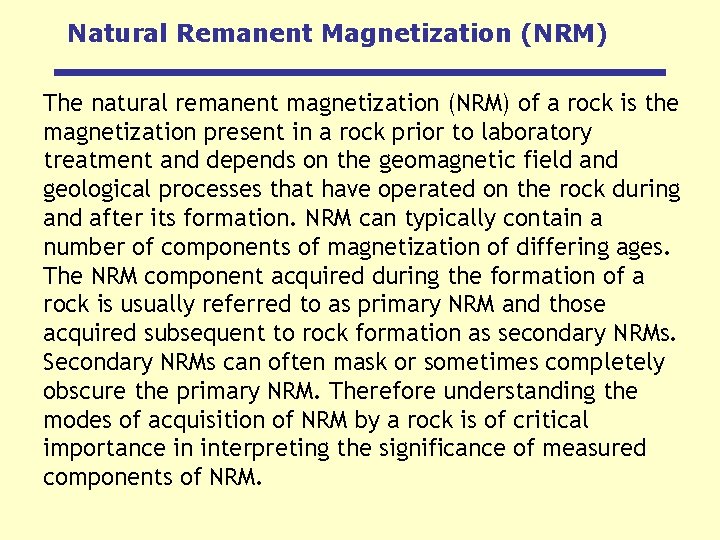 Natural Remanent Magnetization (NRM)

The natural remanent magnetization (NRM) of a rock is the magnetization present in a rock prior to laboratory treatment and depends on the geomagnetic field and geological processes that have operated on the rock during and after its formation. NRM can typically contain a number of components of magnetization of differing ages. The NRM component acquired during the formation of a rock is usually referred to as primary NRM and those acquired subsequent to rock formation as secondary NRMs. Secondary NRMs can often mask or sometimes completely obscure the primary NRM. Therefore understanding the modes of acquisition of NRM by a rock is of critical importance in interpreting the significance of measured components of NRM.